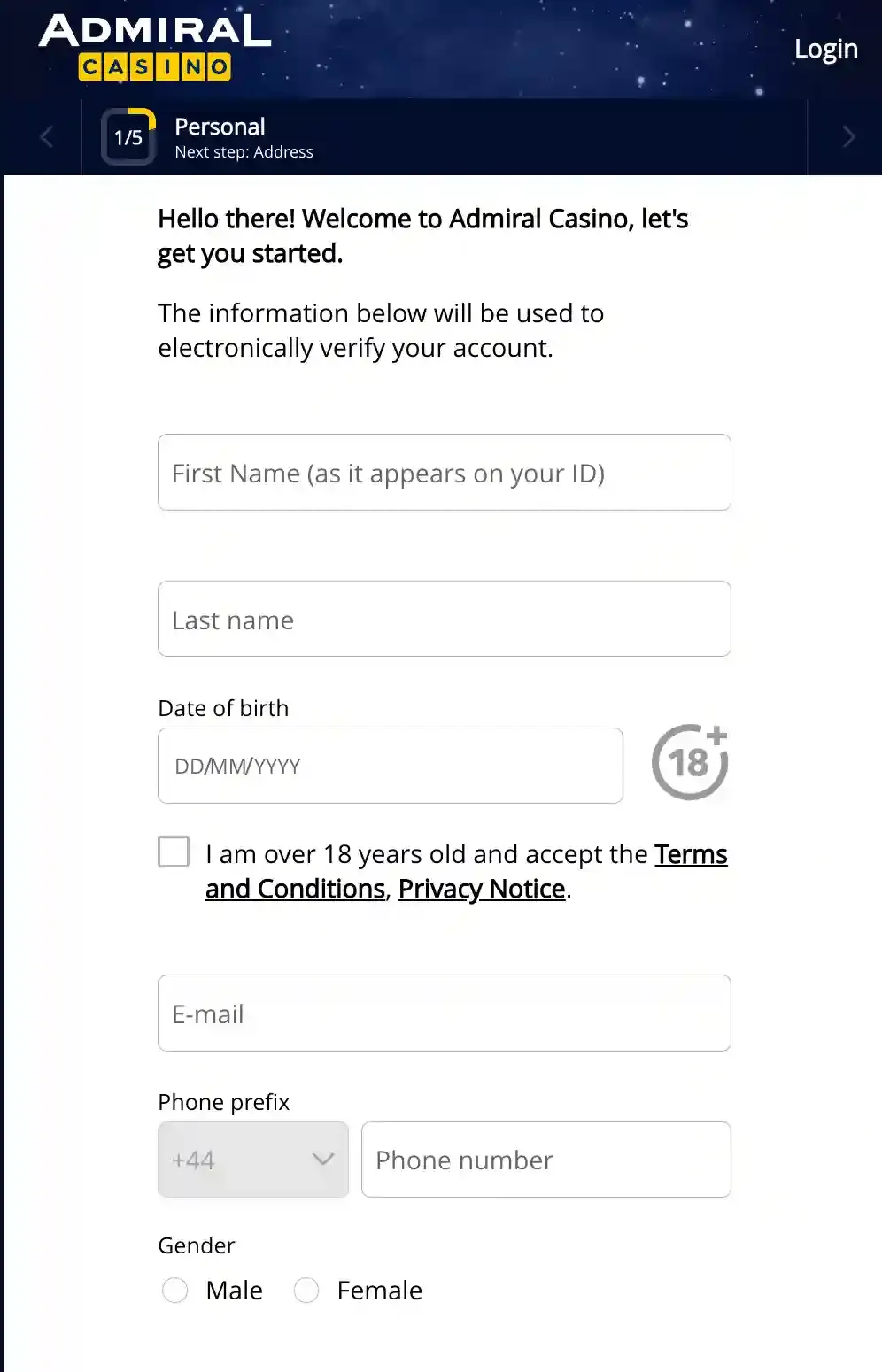 ADMIRAL CASINO

Login

1/5 Personal
Next step: Address

Hello there! Welcome to Admiral Casino, let's get you started.

The information below will be used to electronically verify your account.

First Name (as it appears on your ID)

Last name

Date of birth

DD/MM/YYYY

18+

I am over 18 years old and accept the Terms and Conditions, Privacy Notice.

E-mail

Phone prefix

+44

Phone number

Gender

Male Female